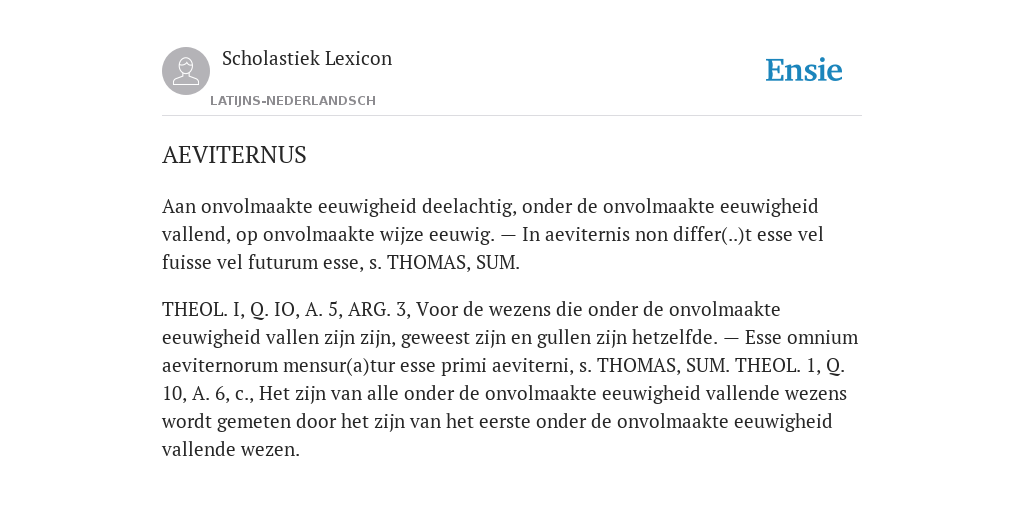 Scholastiek Lexicon
LATIJNS-NEDERLANDSCH

Ensie

AEVITERNUS

Aan onvolmaakte eeuwigheid deelachtig, onder de onvolmaakte eeuwigheid vallend, op onvolmaakte wijze eeuwig. — In aeviternis non differ(..)t esse vel fuisse vel futurum esse, s. THOMAS, SUM.

THEOL. I, Q. IO, A. 5, ARG. 3, Voor de wezens die onder de onvolmaakte eeuwigheid vallen zijn zijn, geweest zijn en gullen zijn hetzelfde. — Esse omnium aeviternorum mensur(a)tur esse primi aeviterni, s. THOMAS, SUM. THEOL. 1, Q. 10, A. 6, c., Het zijn van alle onder de onvolmaakte eeuwigheid vallende wezens wordt gemeten door het zijn van het eerste onder de onvolmaakte eeuwigheid vallende wezen.